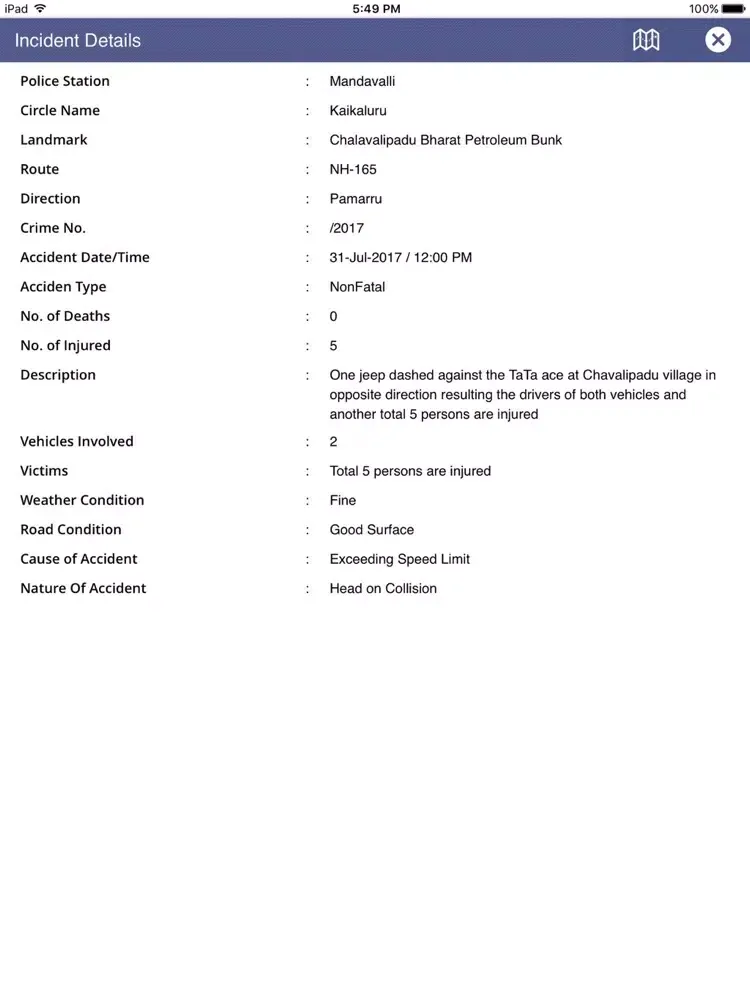 iPad 5:49 PM 100%

Incident Details

| | | |
|---|---|---|
| Police Station | : | Mandavalli |
| Circle Name | : | Kaikaluru |
| Landmark | : | Chalavalipadu Bharat Petroleum Bunk |
| Route | : | NH-165 |
| Direction | : | Pamarru |
| Crime No. | : | /2017 |
| Accident Date/Time | : | 31-Jul-2017 / 12:00 PM |
| Acciden Type | : | NonFatal |
| No. of Deaths | : | 0 |
| No. of Injured | : | 5 |
| Description | : | One jeep dashed against the TaTa ace at Chavalipadu village in opposite direction resulting the drivers of both vehicles and another total 5 persons are injured |
| Vehicles Involved | : | 2 |
| Victims | : | Total 5 persons are injured |
| Weather Condition | : | Fine |
| Road Condition | : | Good Surface |
| Cause of Accident | : | Exceeding Speed Limit |
| Nature Of Accident | : | Head on Collision |